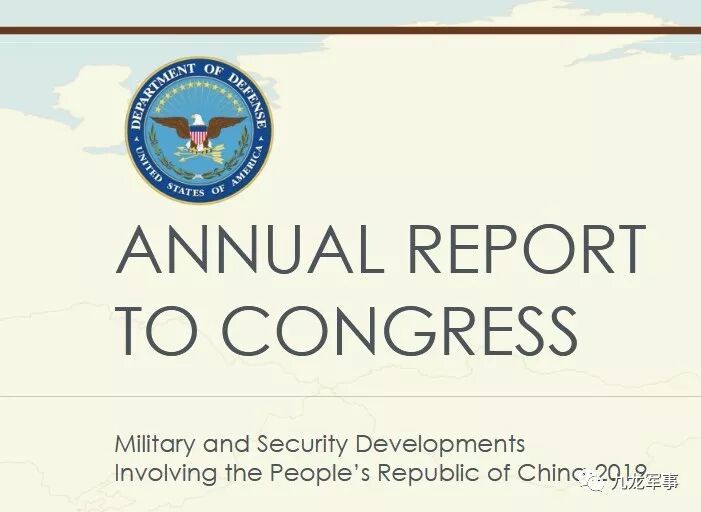 DEPARTMENT OF DEFENSE
UNITED STATES OF AMERICA

ANNUAL REPORT TO CONGRESS

Military and Security Developments Involving the People's Republic of China 2019

九龙军事